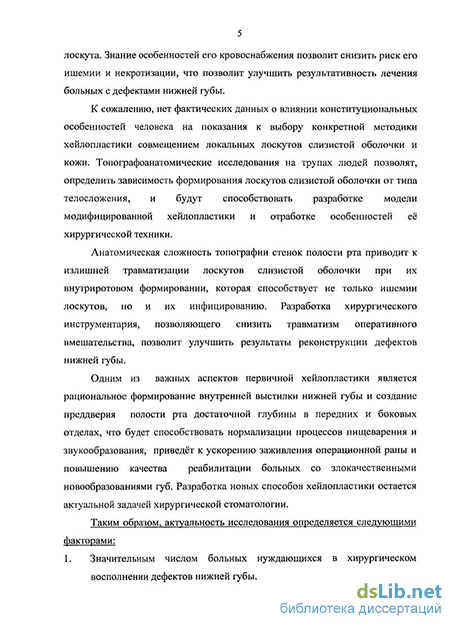 5

лоскута. Знание особенностей его кровоснабжения позволит снизить риск его ишемии и некротизации, что позволит улучшить результативность лечения больных с дефектами нижней губы.

К сожалению, нет фактических данных о влиянии конституциональных особенностей человека на показания к выбору конкретной методики хейлопластики совмещением локальных лоскутов слизистой оболочки и кожи. Топографоанатомические исследования на трупах людей позволят, определить зависимость формирования лоскутов слизистой оболочки от типа телосложения, и будут способствовать разработке модели модифицированной хейлопластики и отработке особенностей её хирургической техники.

Анатомическая сложность топографии стенок полости рта приводит к излишней травматизации лоскутов слизистой оболочки при их внутриротовом формировании, которая способствует не только ишемии лоскутов, но и их инфицированию. Разработка хирургического инструментария, позволяющего снизить травматизм оперативного вмешательства, позволит улучшить результаты реконструкции дефектов нижней губы.

Одним из важных аспектов первичной хейлопластики является рациональное формирование внутренней выстилки нижней губы и создание преддверия полости рта достаточной глубины в передних и боковых отделах, что будет способствовать нормализации процессов пищеварения и звукообразования, приведёт к ускорению заживления операционной раны и повышению качества реабилитации больных со злокачественными новообразованиями губ. Разработка новых способов хейлопластики остается актуальной задачей хирургической стоматологии.

Таким образом, актуальность исследования определяется следующими факторами:

1. Значительным числом больных нуждающихся в хирургическом восполнении дефектов нижней губы.

dsLib.net
библиотека диссертаций